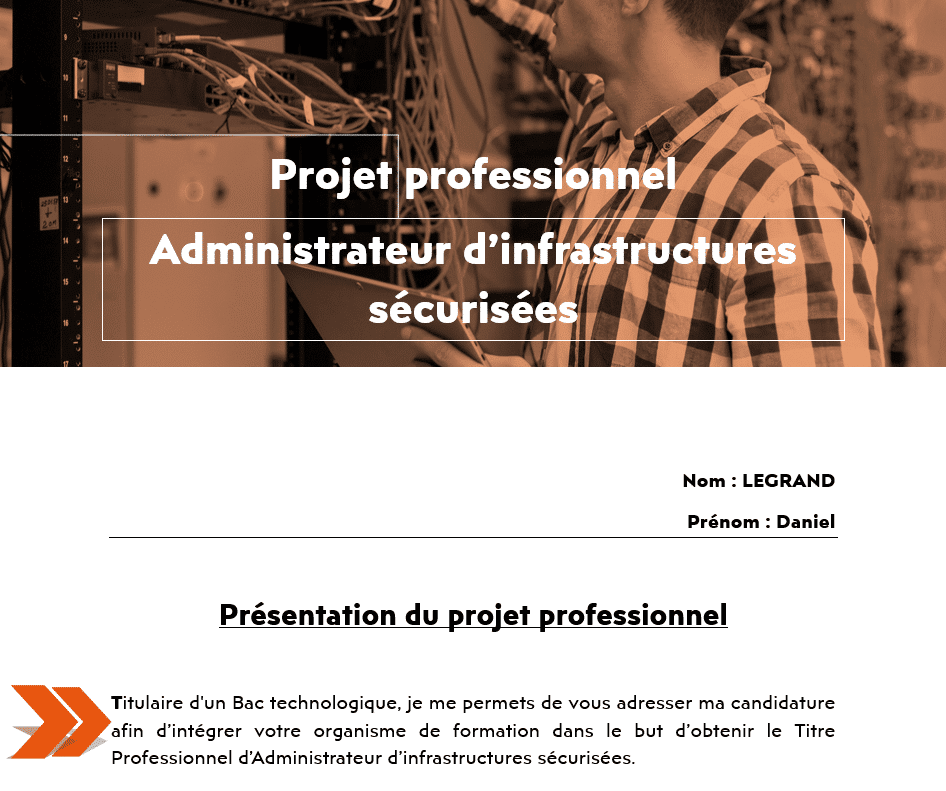 Projet professionnel

Administrateur d'infrastructures sécurisées

Nom : LEGRAND

Prénom : Daniel

Présentation du projet professionnel

Titulaire d'un Bac technologique, je me permets de vous adresser ma candidature afin d'intégrer votre organisme de formation dans le but d'obtenir le Titre Professionnel d'Administrateur d'infrastructures sécurisées.